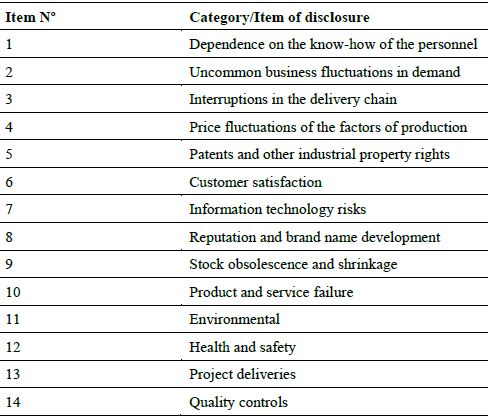 | Item N° | Category/Item of disclosure |
|---|---|
| 1 | Dependence on the know-how of the personnel |
| 2 | Uncommon business fluctuations in demand |
| 3 | Interruptions in the delivery chain |
| 4 | Price fluctuations of the factors of production |
| 5 | Patents and other industrial property rights |
| 6 | Customer satisfaction |
| 7 | Information technology risks |
| 8 | Reputation and brand name development |
| 9 | Stock obsolescence and shrinkage |
| 10 | Product and service failure |
| 11 | Environmental |
| 12 | Health and safety |
| 13 | Project deliveries |
| 14 | Quality controls |